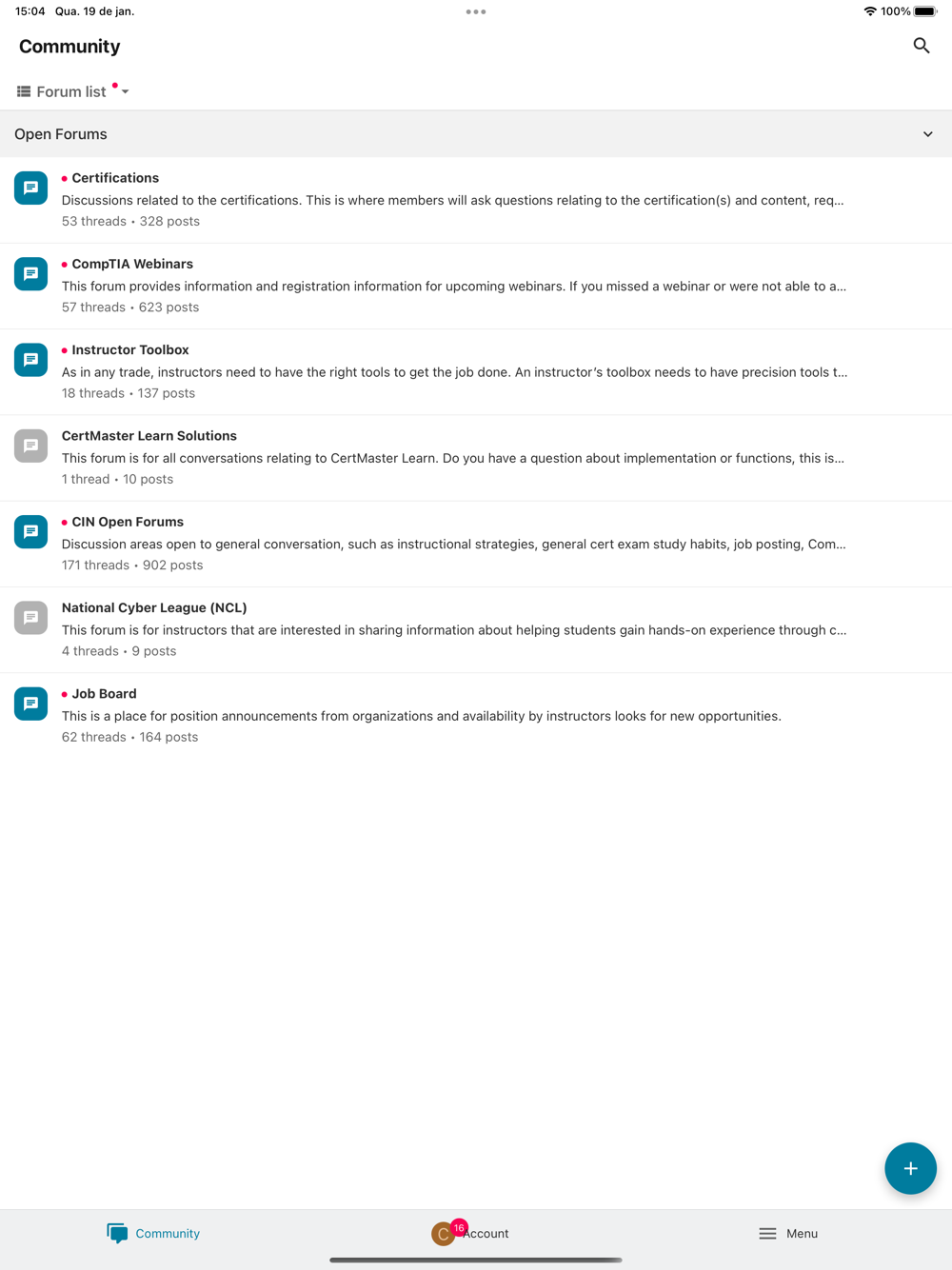 15:04 Qua. 19 de jan.

100%

Community

Forum list

Open Forums

Certifications
Discussions related to the certifications. This is where members will ask questions relating to the certification(s) and content, req...
53 threads • 328 posts

CompTIA Webinars
This forum provides information and registration information for upcoming webinars. If you missed a webinar or were not able to a...
57 threads • 623 posts

Instructor Toolbox
As in any trade, instructors need to have the right tools to get the job done. An instructor's toolbox needs to have precision tools t...
18 threads • 137 posts

CertMaster Learn Solutions
This forum is for all conversations relating to CertMaster Learn. Do you have a question about implementation or functions, this is...
1 thread • 10 posts

CIN Open Forums
Discussion areas open to general conversation, such as instructional strategies, general cert exam study habits, job posting, Com...
171 threads • 902 posts

National Cyber League (NCL)
This forum is for instructors that are interested in sharing information about helping students gain hands-on experience through c...
4 threads • 9 posts

Job Board
This is a place for position announcements from organizations and availability by instructors looks for new opportunities.
62 threads • 164 posts

Community

C 16 Account

Menu